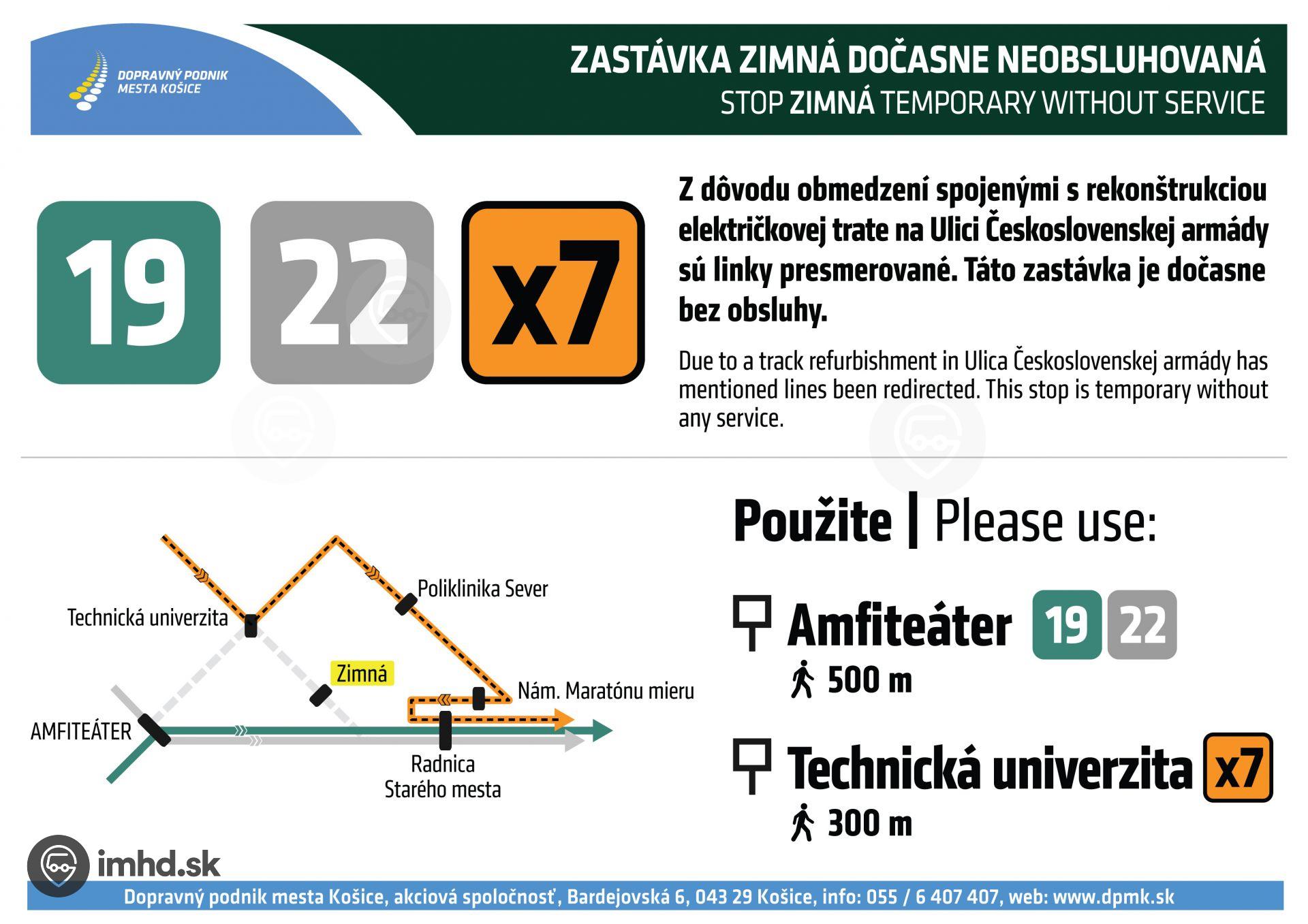 DOPRAVNÝ PODNIK MESTA KOŠICE

ZASTÁVKA ZIMNÁ DOČASNE NEOBSLUHOVANÁ
STOP ZIMNÁ TEMPORARY WITHOUT SERVICE

19 22 x7

Z dôvodu obmedzení spojenými s rekonštrukciou električkovej trate na Ulici Československej armády sú linky presmerované. Táto zastávka je dočasne bez obsluhy.

Due to a track refurbishment in Ulica Československej armády has mentioned lines been redirected. This stop is temporary without any service.

Technická univerzita
Poliklinika Sever
Zimná
Nám. Maratónu mieru
AMFITEÁTER
Radnica Starého mesta

Použite | Please use:

Amfiteáter 19 22
500 m

Technická univerzita x7
300 m

imhd.sk

Dopravný podnik mesta Košice, akciová spoločnosť, Bardejovská 6, 043 29 Košice, info: 055 / 6 407 407, web: www.dpmk.sk